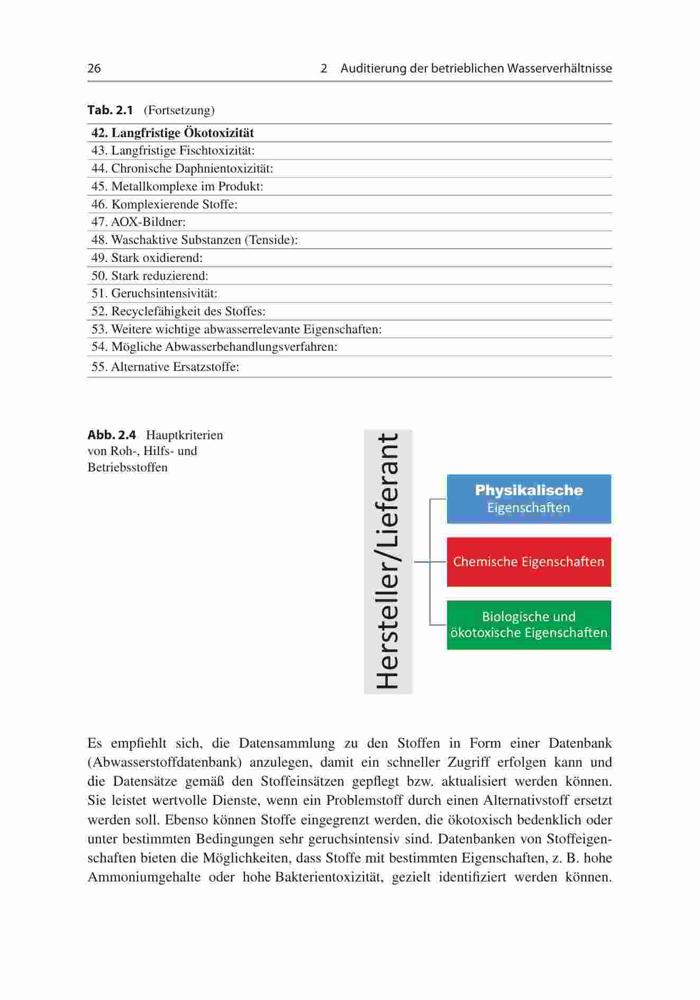 26 2 Auditierung der betrieblichen Wasserverhältnisse

Tab. 2.1 (Fortsetzung)

| 42. Langfristige Ökotoxizität |
|---|
| 43. Langfristige Fischtoxizität: |
| 44. Chronische Daphnientoxizität: |
| 45. Metallkomplexe im Produkt: |
| 46. Komplexierende Stoffe: |
| 47. AOX-Bildner: |
| 48. Waschaktive Substanzen (Tenside): |
| 49. Stark oxidierend: |
| 50. Stark reduzierend: |
| 51. Geruchsintensivität: |
| 52. Recyclefähigkeit des Stoffes: |
| 53. Weitere wichtige abwasserrelevante Eigenschaften: |
| 54. Mögliche Abwasserbehandlungsverfahren: |
| 55. Alternative Ersatzstoffe: |

Abb. 2.4 Hauptkriterien von Roh-, Hilfs- und Betriebsstoffen

Hersteller/Lieferant

Physikalische Eigenschaften

Chemische Eigenschaften

Biologische und ökotoxische Eigenschaften

Es empfiehlt sich, die Datensammlung zu den Stoffen in Form einer Datenbank (Abwasserstoffdatenbank) anzulegen, damit ein schneller Zugriff erfolgen kann und die Datensätze gemäß den Stoffeinsätzen gepflegt bzw. aktualisiert werden können. Sie leistet wertvolle Dienste, wenn ein Problemstoff durch einen Alternativstoff ersetzt werden soll. Ebenso können Stoffe eingegrenzt werden, die ökotoxisch bedenklich oder unter bestimmten Bedingungen sehr geruchsintensiv sind. Datenbanken von Stoffeigenschaften bieten die Möglichkeiten, dass Stoffe mit bestimmten Eigenschaften, z. B. hohe Ammoniumgehalte oder hohe Bakterientoxizität, gezielt identifiziert werden können.